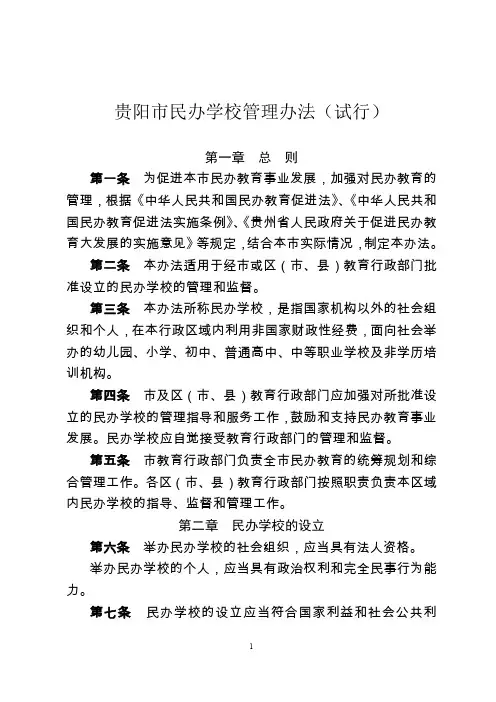 贵阳市民办学校管理办法（试行）

第一章 总 则

第一条 为促进本市民办教育事业发展，加强对民办教育的管理，根据《中华人民共和国民办教育促进法》、《中华人民共和国民办教育促进法实施条例》、《贵州省人民政府关于促进民办教育大发展的实施意见》等规定，结合本市实际情况，制定本办法。

第二条 本办法适用于经市或区（市、县）教育行政部门批准设立的民办学校的管理和监督。

第三条 本办法所称民办学校，是指国家机构以外的社会组织和个人，在本行政区域内利用非国家财政性经费，面向社会举办的幼儿园、小学、初中、普通高中、中等职业学校及非学历培训机构。

第四条 市及区（市、县）教育行政部门应加强对所批准设立的民办学校的管理指导和服务工作，鼓励和支持民办教育事业发展。民办学校应自觉接受教育行政部门的管理和监督。

第五条 市教育行政部门负责全市民办教育的统筹规划和综合管理工作。各区（市、县）教育行政部门按照职责负责本区域内民办学校的指导、监督和管理工作。

第二章 民办学校的设立

第六条 举办民办学校的社会组织，应当具有法人资格。

举办民办学校的个人，应当具有政治权利和完全民事行为能力。

第七条 民办学校的设立应当符合国家利益和社会公共利

1